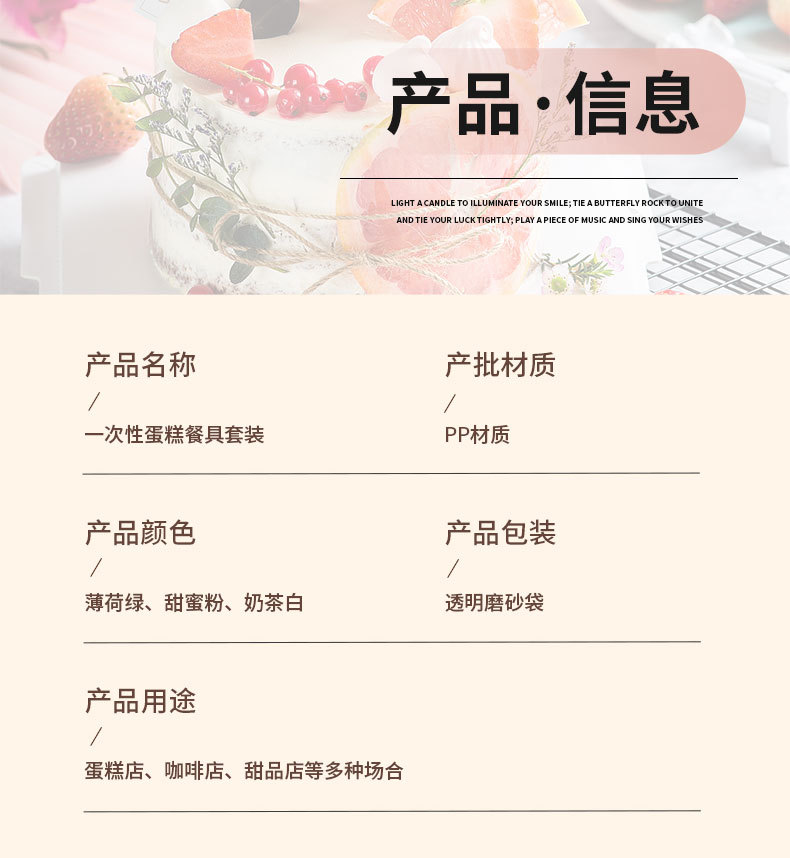 产品·信息

LIGHT A CANDLE TO ILLUMINATE YOUR SMILE; TIE A BUTTERFLY ROCK TO UNITE AND TIE YOUR LUCK TIGHTLY; PLAY A PIECE OF MUSIC AND SING YOUR WISHES

产品名称
/
一次性蛋糕餐具套装

产批材质
/
PP材质

产品颜色
/
薄荷绿、甜蜜粉、奶茶白

产品包装
/
透明磨砂袋

产品用途
/
蛋糕店、咖啡店、甜品店等多种场合